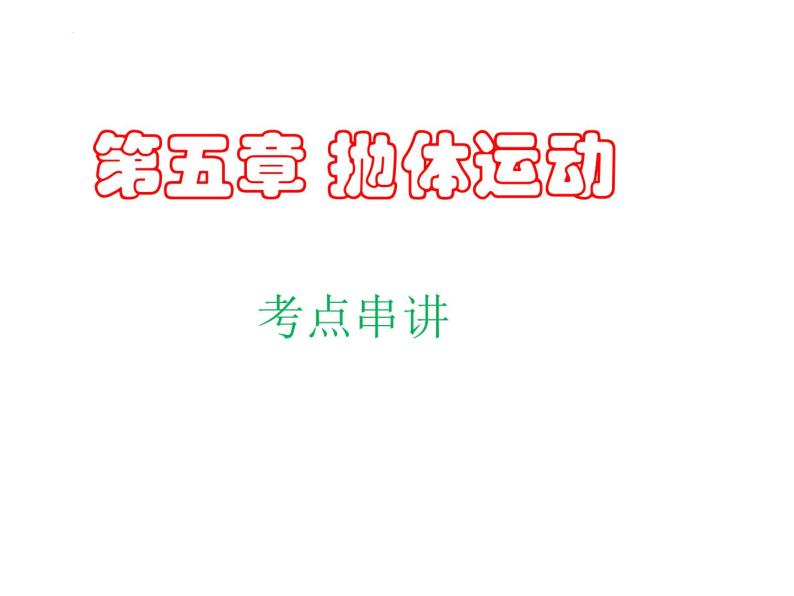 第五章 抛体运动

考点串讲